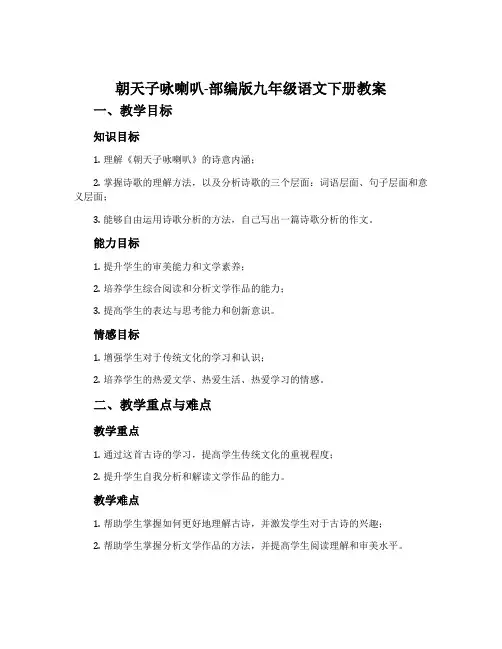 朝天子咏喇叭-部编版九年级语文下册教案

一、教学目标

知识目标

1. 理解《朝天子咏喇叭》的诗意内涵；

2. 掌握诗歌的理解方法，以及分析诗歌的三个层面：词语层面、句子层面和意义层面；

3. 能够自由运用诗歌分析的方法，自己写出一篇诗歌分析的作文。

能力目标

1. 提升学生的审美能力和文学素养；

2. 培养学生综合阅读和分析文学作品的能力；

3. 提高学生的表达与思考能力和创新意识。

情感目标

1. 增强学生对于传统文化的学习和认识；

2. 培养学生的热爱文学、热爱生活、热爱学习的情感。

二、教学重点与难点

教学重点

1. 通过这首古诗的学习，提高学生传统文化的重视程度；

2. 提升学生自我分析和解读文学作品的能力。

教学难点

1. 帮助学生掌握如何更好地理解古诗，并激发学生对于古诗的兴趣；

2. 帮助学生掌握分析文学作品的方法，并提高学生阅读理解和审美水平。